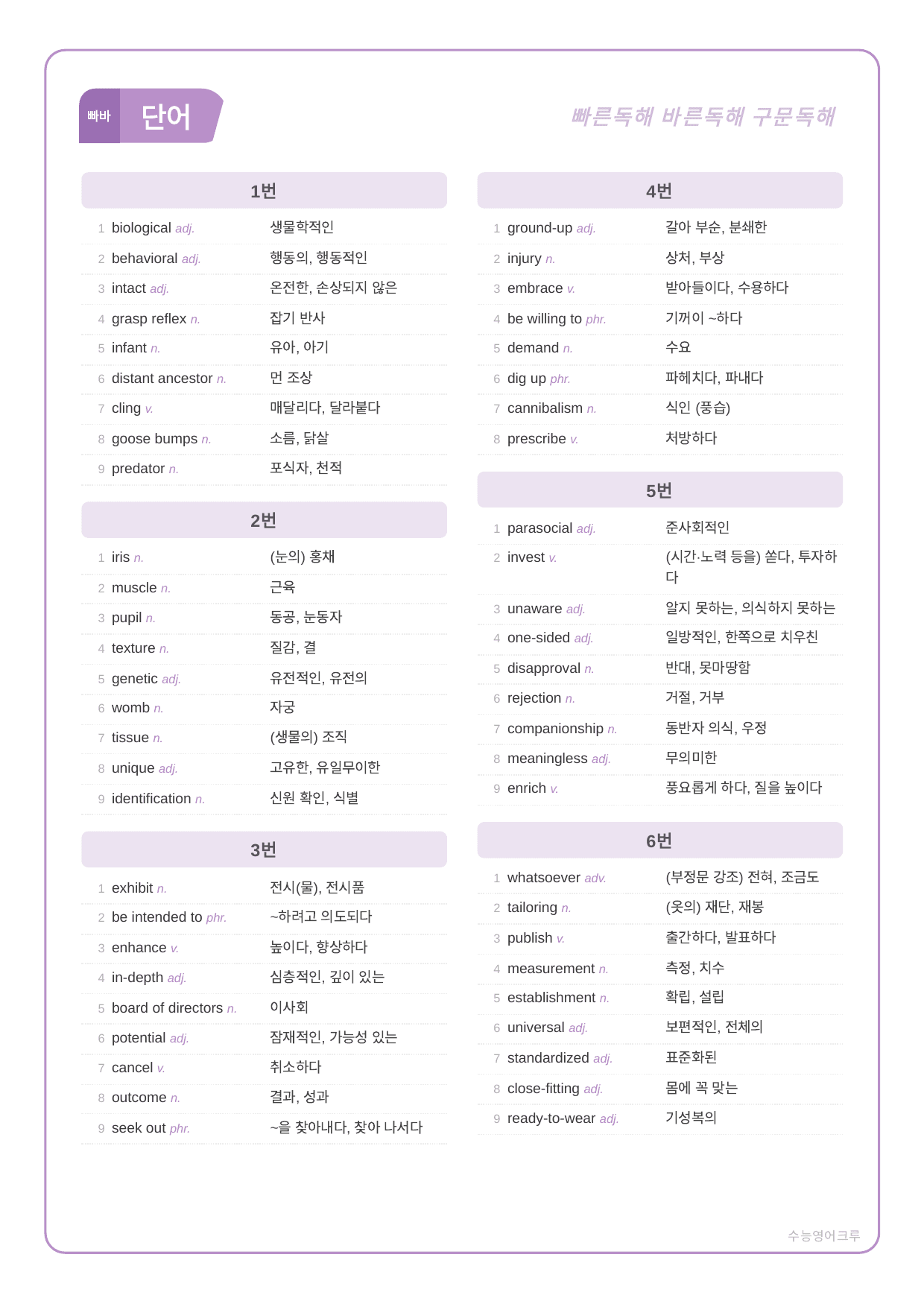 빠바 단어

빠른독해 바른독해 구문독해

1번

1 biological adj. 생물학적인
2 behavioral adj. 행동의, 행동적인
3 intact adj. 온전한, 손상되지 않은
4 grasp reflex n. 잡기 반사
5 infant n. 유아, 아기
6 distant ancestor n. 먼 조상
7 cling v. 매달리다, 달라붙다
8 goose bumps n. 소름, 닭살
9 predator n. 포식자, 천적

2번

1 iris n. (눈의) 홍채
2 muscle n. 근육
3 pupil n. 동공, 눈동자
4 texture n. 질감, 결
5 genetic adj. 유전적인, 유전의
6 womb n. 자궁
7 tissue n. (생물의) 조직
8 unique adj. 고유한, 유일무이한
9 identification n. 신원 확인, 식별

3번

1 exhibit n. 전시(물), 전시품
2 be intended to phr. ~하려고 의도되다
3 enhance v. 높이다, 향상하다
4 in-depth adj. 심층적인, 깊이 있는
5 board of directors n. 이사회
6 potential adj. 잠재적인, 가능성 있는
7 cancel v. 취소하다
8 outcome n. 결과, 성과
9 seek out phr. ~을 찾아내다, 찾아 나서다

4번

1 ground-up adj. 갈아 부순, 분쇄한
2 injury n. 상처, 부상
3 embrace v. 받아들이다, 수용하다
4 be willing to phr. 기꺼이 ~하다
5 demand n. 수요
6 dig up phr. 파헤치다, 파내다
7 cannibalism n. 식인 (풍습)
8 prescribe v. 처방하다

5번

1 parasocial adj. 준사회적인
2 invest v. (시간·노력 등을) 쏟다, 투자하다
3 unaware adj. 알지 못하는, 의식하지 못하는
4 one-sided adj. 일방적인, 한쪽으로 치우친
5 disapproval n. 반대, 못마땅함
6 rejection n. 거절, 거부
7 companionship n. 동반자 의식, 우정
8 meaningless adj. 무의미한
9 enrich v. 풍요롭게 하다, 질을 높이다

6번

1 whatsoever adv. (부정문 강조) 전혀, 조금도
2 tailoring n. (옷의) 재단, 재봉
3 publish v. 출간하다, 발표하다
4 measurement n. 측정, 치수
5 establishment n. 확립, 설립
6 universal adj. 보편적인, 전체의
7 standardized adj. 표준화된
8 close-fitting adj. 몸에 꼭 맞는
9 ready-to-wear adj. 기성복의

수능영어크루